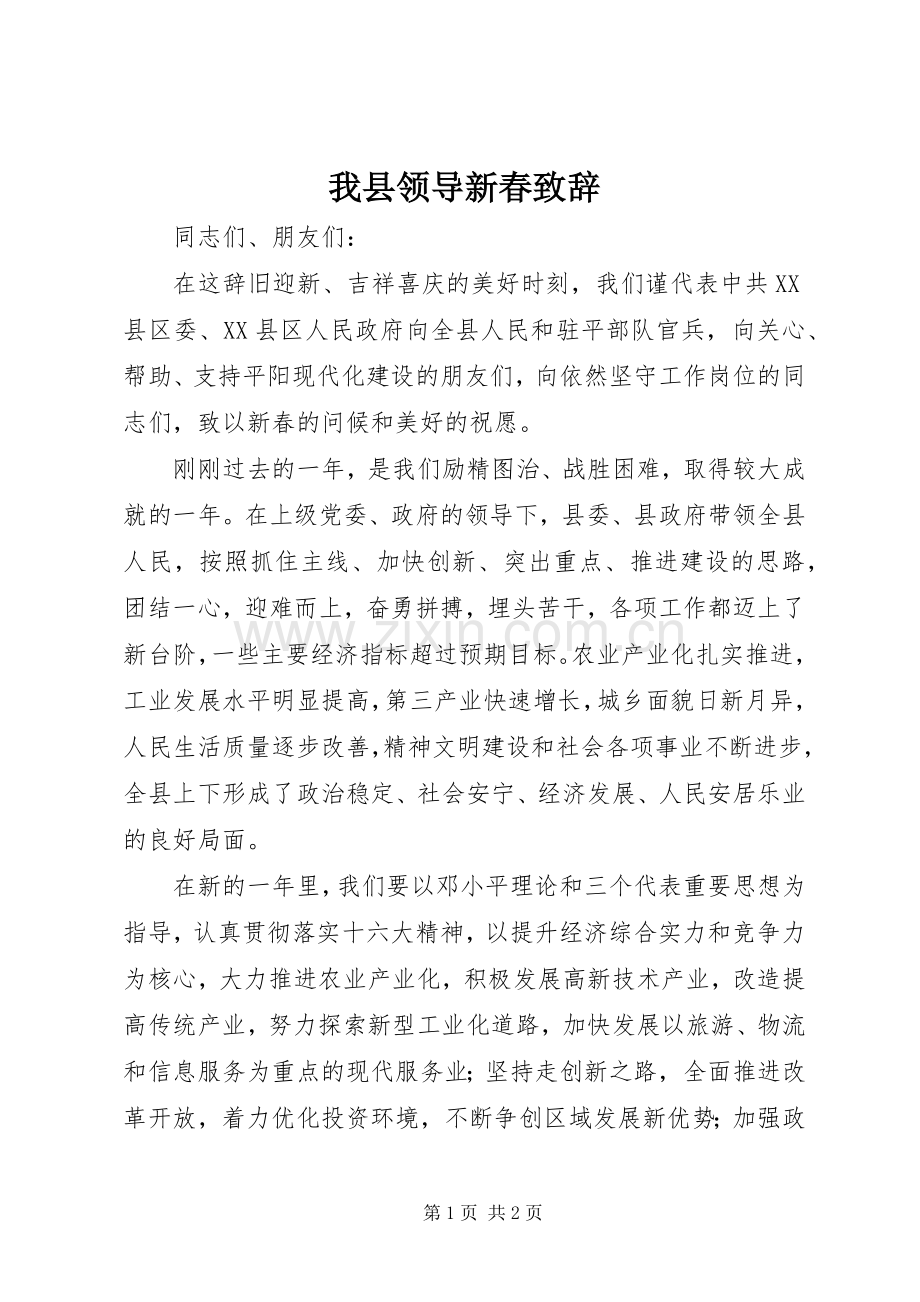 我县领导新春致辞

同志们、朋友们：

在这辞旧迎新、吉祥喜庆的美好时刻，我们谨代表中共XX县区委、XX县区人民政府向全县人民和驻平部队官兵，向关心、帮助、支持平阳现代化建设的朋友们，向依然坚守工作岗位的同志们，致以新春的问候和美好的祝愿。

刚刚过去的一年，是我们励精图治、战胜困难，取得较大成就的一年。在上级党委、政府的领导下，县委、县政府带领全县人民，按照抓住主线、加快创新、突出重点、推进建设的思路，团结一心，迎难而上，奋勇拼搏，埋头苦干，各项工作都迈上了新台阶，一些主要经济指标超过预期目标。农业产业化扎实推进，工业发展水平明显提高，第三产业快速增长，城乡面貌日新月异，人民生活质量逐步改善，精神文明建设和社会各项事业不断进步，全县上下形成了政治稳定、社会安宁、经济发展、人民安居乐业的良好局面。

在新的一年里，我们要以邓小平理论和三个代表重要思想为指导，认真贯彻落实十六大精神，以提升经济综合实力和竞争力为核心，大力推进农业产业化，积极发展高新技术产业，改造提高传统产业，努力探索新型工业化道路，加快发展以旅游、物流和信息服务为重点的现代服务业；坚持走创新之路，全面推进改革开放，着力优化投资环境，不断争创区域发展新优势；加强政

第1页 共2页

www.zixin.com.cn